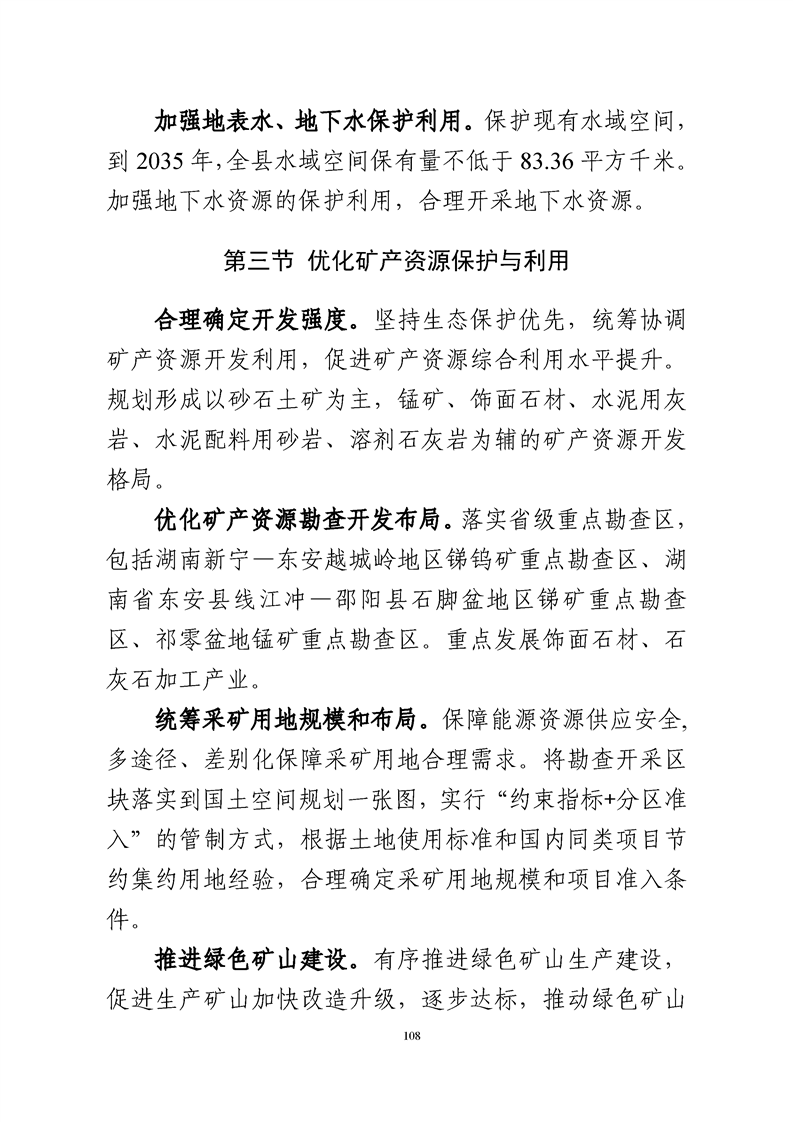 加强地表水、地下水保护利用。保护现有水域空间，到 2035 年，全县水域空间保有量不低于 83.36 平方千米。加强地下水资源的保护利用，合理开采地下水资源。

第三节 优化矿产资源保护与利用

合理确定开发强度。坚持生态保护优先，统筹协调矿产资源开发利用，促进矿产资源综合利用水平提升。规划形成以砂石土矿为主，锰矿、饰面石材、水泥用灰岩、水泥配料用砂岩、溶剂石灰岩为辅的矿产资源开发格局。

优化矿产资源勘查开发布局。落实省级重点勘查区，包括湖南新宁—东安越城岭地区锑钨矿重点勘查区、湖南省东安县线江冲—邵阳县石脚盆地区锑矿重点勘查区、祁零盆地锰矿重点勘查区。重点发展饰面石材、石灰石加工产业。

统筹采矿用地规模和布局。保障能源资源供应安全，多途径、差别化保障采矿用地合理需求。将勘查开采区块落实到国土空间规划一张图，实行“约束指标+分区准入”的管制方式，根据土地使用标准和国内同类项目节约集约用地经验，合理确定采矿用地规模和项目准入条件。

推进绿色矿山建设。有序推进绿色矿山生产建设，促进生产矿山加快改造升级，逐步达标，推动绿色矿山

108